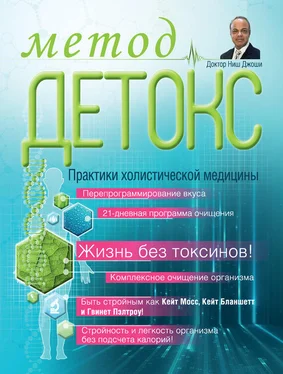 метод

Доктор Ниш Джоши

ДЕТОКС

Практики холистической медицины

Перепрограммирование вкуса

21-дневная программа очищения

Жизнь без токсинов!

Комплексное очищение организма

Быть стройным как Кейт Мосс, Кейт Бланшетт и Гвинет Пэлтроу!

Стройность и легкость организма без подсчета калорий!